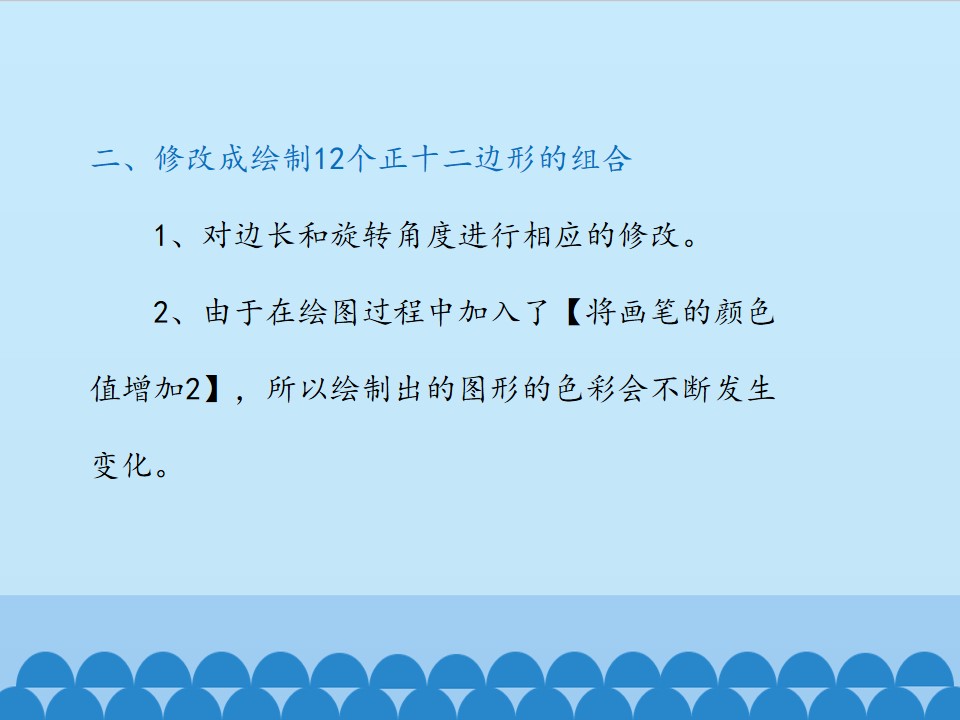 二、修改成绘制12个正十二边形的组合

1、对边长和旋转角度进行相应的修改。

2、由于在绘图过程中加入了【将画笔的颜色值增加2】，所以绘制出的图形的色彩会不断发生变化。